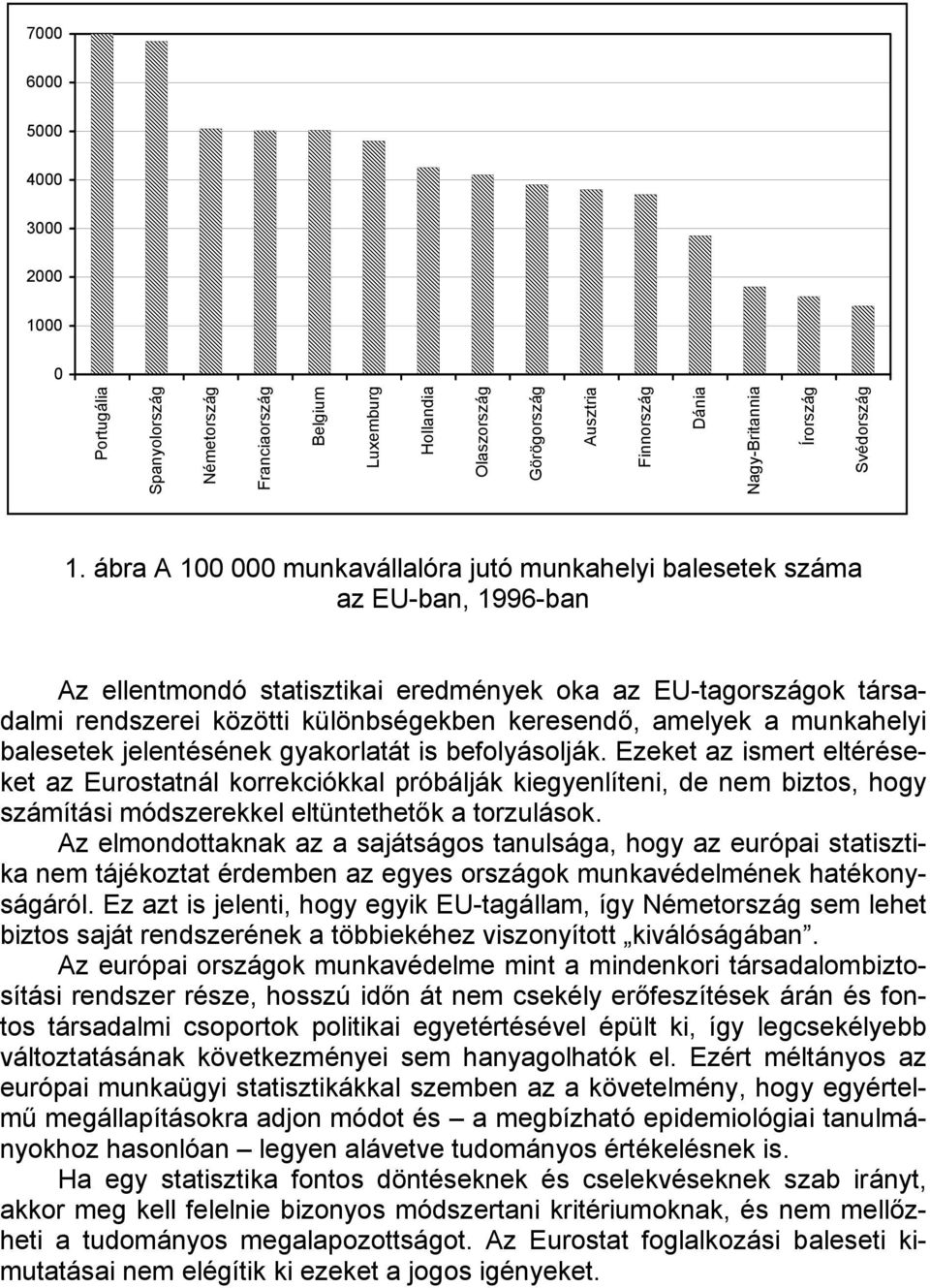 7000
6000
5000
4000
3000
2000
1000
0

Portugália
Spanyolország
Németország
Franciaország
Belgium
Luxemburg
Hollandia
Olaszország
Görögország
Ausztria
Finnország
Dánia
Nagy-Britannia
Írország
Svédország

1. ábra A 100 000 munkavállalóra jutó munkahelyi balesetek száma az EU-ban, 1996-ban

Az ellentmondó statisztikai eredmények oka az EU-tagországok társadalmi rendszerei közötti különbségekben keresendő, amelyek a munkahelyi balesetek jelentésének gyakorlatát is befolyásolják. Ezeket az ismert eltéréseket az Eurostatnál korrekciókkal próbálják kiegyenlíteni, de nem biztos, hogy számítási módszerekkel eltüntethetők a torzulások.

Az elmondottaknak az a sajátságos tanulsága, hogy az európai statisztika nem tájékoztat érdemben az egyes országok munkavédelmének hatékonyságáról. Ez azt is jelenti, hogy egyik EU-tagállam, így Németország sem lehet biztos saját rendszerének a többiekéhez viszonyított „kiválóságában”.

Az európai országok munkavédelme mint a mindenkori társadalombiztosítási rendszer része, hosszú időn át nem csekély erőfeszítések árán és fontos társadalmi csoportok politikai egyetértésével épült ki, így legcsekélyebb változtatásának következményei sem hanyagolhatók el. Ezért méltányos az európai munkaügyi statisztikákkal szemben az a követelmény, hogy egyértelmű megállapításokra adjon módot és – a megbízható epidemiológiai tanulmányokhoz hasonlóan – legyen alávetve tudományos értékelésnek is.

Ha egy statisztika fontos döntéseknek és cselekvéseknek szab irányt, akkor meg kell felelnie bizonyos módszertani kritériumoknak, és nem mellőzheti a tudományos megalapozottságot. Az Eurostat foglalkozási baleseti kimutatásai nem elégítik ki ezeket a jogos igényeket.